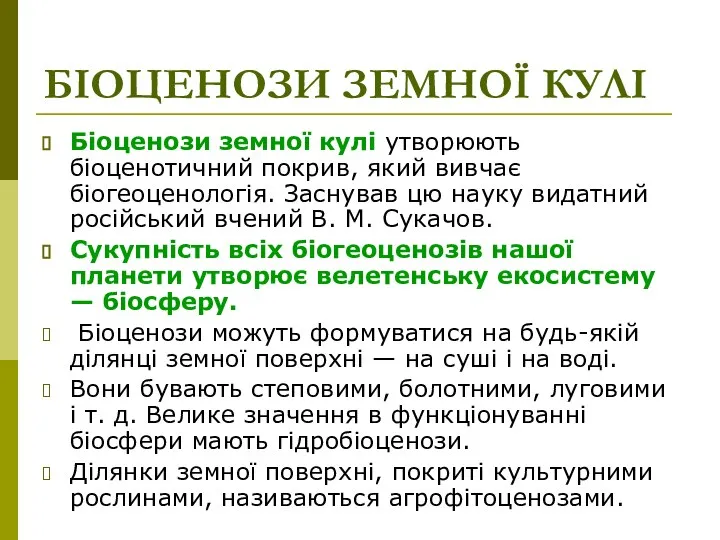 БІОЦЕНОЗИ ЗЕМНОЇ КУЛІ

Біоценози земної кулі утворюють біоценотичний покрив, який вивчає біогеоценологія. Заснував цю науку видатний російський вчений В. М. Сукачов.

Сукупність всіх біогеоценозів нашої планети утворює велетенську екосистему — біосферу.

Біоценози можуть формуватися на будь-якій ділянці земної поверхні — на суші і на воді.

Вони бувають степовими, болотними, луговими і т. д. Велике значення в функціонуванні біосфери мають гідробіоценози.

Ділянки земної поверхні, покриті культурними рослинами, називаються агрофітоценозами.